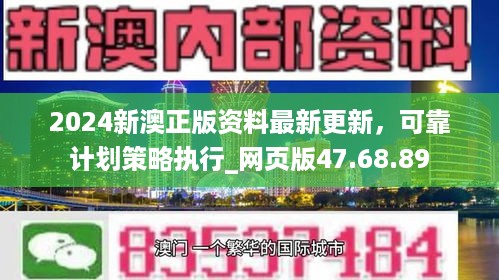 新澳内部资料

2024新澳正版资料最新更新，可靠计划策略执行_网页版47.68.89

83537184

澳门 一个繁华的国际城市